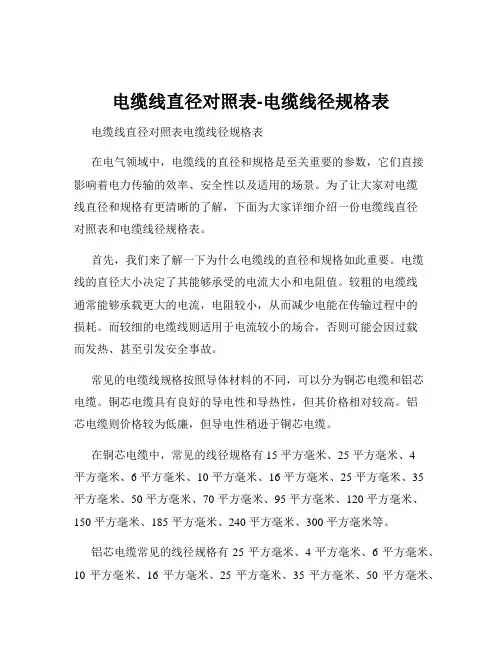 电缆线直径对照表-电缆线径规格表

电缆线直径对照表电缆线径规格表

在电气领域中，电缆线的直径和规格是至关重要的参数，它们直接影响着电力传输的效率、安全性以及适用的场景。为了让大家对电缆线直径和规格有更清晰的了解，下面为大家详细介绍一份电缆线直径对照表和电缆线径规格表。

首先，我们来了解一下为什么电缆线的直径和规格如此重要。电缆线的直径大小决定了其能够承受的电流大小和电阻值。较粗的电缆线通常能够承载更大的电流，电阻较小，从而减少电能在传输过程中的损耗。而较细的电缆线则适用于电流较小的场合，否则可能会因过载而发热、甚至引发安全事故。

常见的电缆线规格按照导体材料的不同，可以分为铜芯电缆和铝芯电缆。铜芯电缆具有良好的导电性和导热性，但其价格相对较高。铝芯电缆则价格较为低廉，但导电性稍逊于铜芯电缆。

在铜芯电缆中，常见的线径规格有 15 平方毫米、25 平方毫米、4 平方毫米、6 平方毫米、10 平方毫米、16 平方毫米、25 平方毫米、35 平方毫米、50 平方毫米、70 平方毫米、95 平方毫米、120 平方毫米、150 平方毫米、185 平方毫米、240 平方毫米、300 平方毫米等。

铝芯电缆常见的线径规格有 25 平方毫米、4 平方毫米、6 平方毫米、10 平方毫米、16 平方毫米、25 平方毫米、35 平方毫米、50 平方毫米、